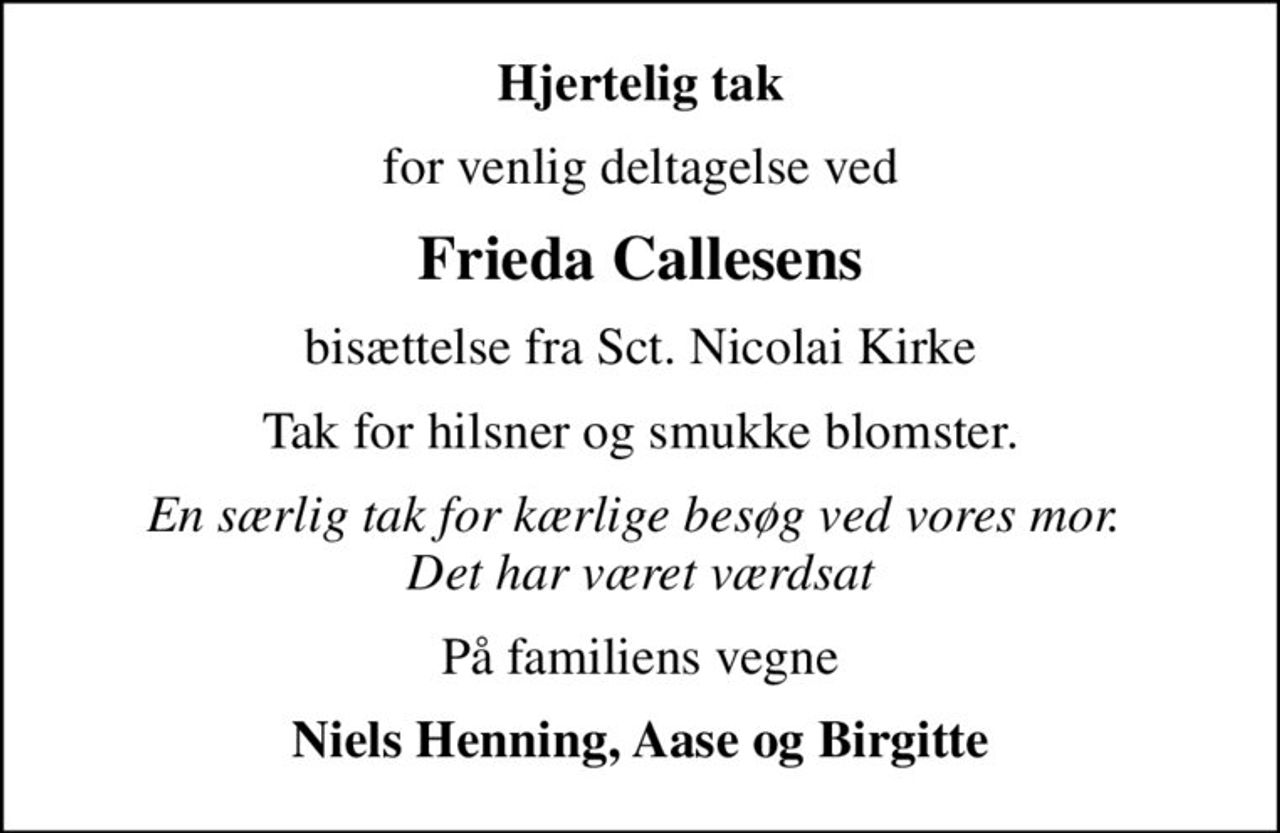 Hjertelig tak

for venlig deltagelse ved

Frieda Callesens

bisættelse fra Sct. Nicolai Kirke

Tak for hilsner og smukke blomster.

En særlig tak for kærlige besøg ved vores mor. Det har været værdsat

På familiens vegne

Niels Henning, Aase og Birgitte